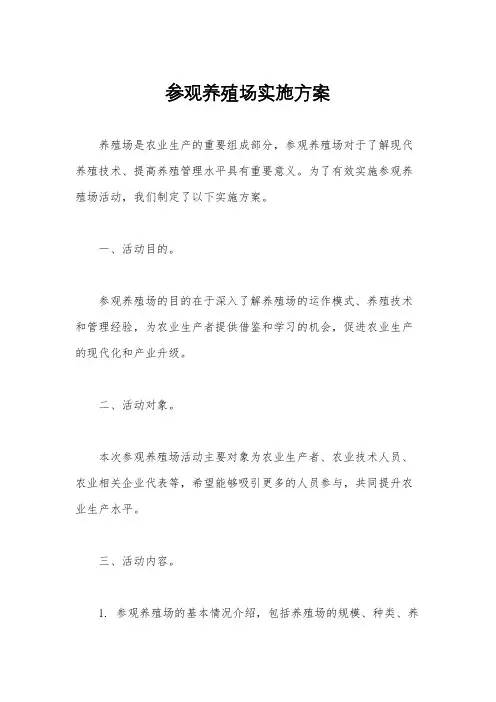 参观养殖场实施方案

养殖场是农业生产的重要组成部分，参观养殖场对于了解现代养殖技术、提高养殖管理水平具有重要意义。为了有效实施参观养殖场活动，我们制定了以下实施方案。

一、活动目的。

参观养殖场的目的在于深入了解养殖场的运作模式、养殖技术和管理经验，为农业生产者提供借鉴和学习的机会，促进农业生产的现代化和产业升级。

二、活动对象。

本次参观养殖场活动主要对象为农业生产者、农业技术人员、农业相关企业代表等，希望能够吸引更多的人员参与，共同提升农业生产水平。

三、活动内容。

1. 参观养殖场的基本情况介绍，包括养殖场的规模、种类、养